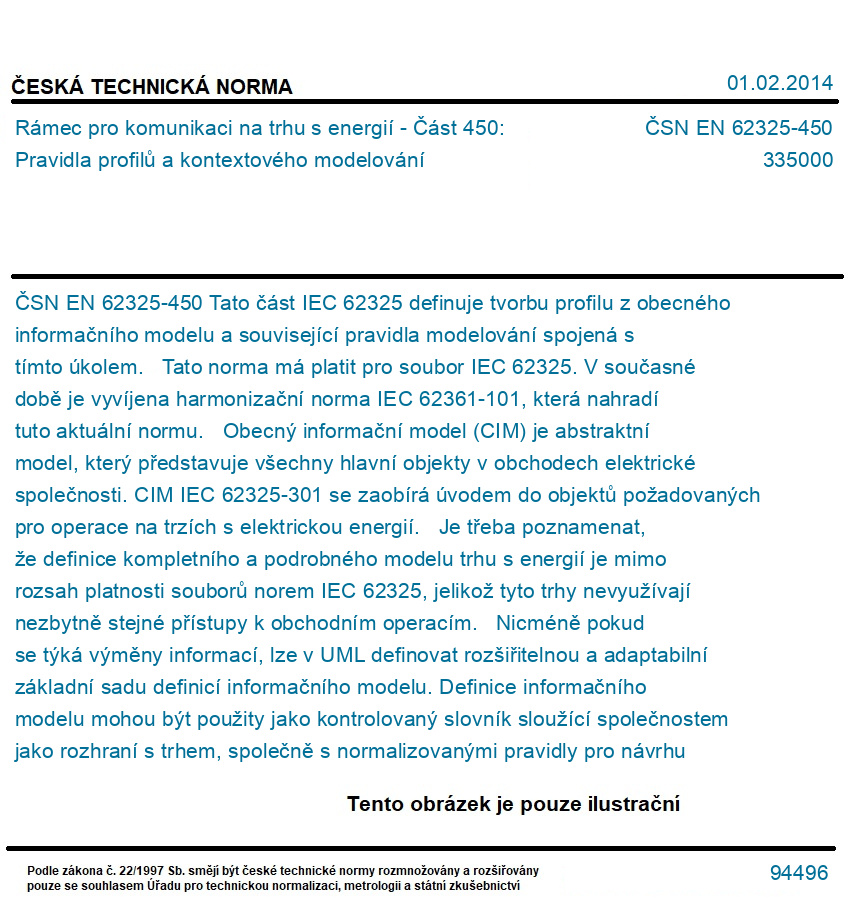 ČESKÁ TECHNICKÁ NORMA

01.02.2014

Rámec pro komunikaci na trhu s energií - Část 450: Pravidla profilů a kontextového modelování

ČSN EN 62325-450
335000

ČSN EN 62325-450 Tato část IEC 62325 definuje tvorbu profilu z obecného informačního modelu a související pravidla modelování spojená s tímto úkolem. Tato norma má platit pro soubor IEC 62325. V současné době je vyvíjena harmonizační norma IEC 62361-101, která nahradí tuto aktuální normu. Obecný informační model (CIM) je abstraktní model, který představuje všechny hlavní objekty v obchodech elektrické společnosti. CIM IEC 62325-301 se zaobírá úvodem do objektů požadovaných pro operace na trzích s elektrickou energií. Je třeba poznamenat, že definice kompletního a podrobného modelu trhu s energií je mimo rozsah platnosti souborů norem IEC 62325, jelikož tyto trhy nevyužívají nezbytně stejné přístupy k obchodním operacím. Nicméně pokud se týká výměny informací, lze v UML definovat rozšiřitelnou a adaptabilní základní sadu definicí informačního modelu. Definice informačního modelu mohou být použity jako kontrolovaný slovník sloužící společnostem jako rozhraní s trhem, společně s normalizovanými pravidly pro návrhu

Tento obrázek je pouze ilustrační

Podle zákona č. 22/1997 Sb. smějí být české technické normy rozmnožovány a rozšiřovány pouze se souhlasem Úřadu pro technickou normalizaci, metrologii a státní zkušebnictví

94496